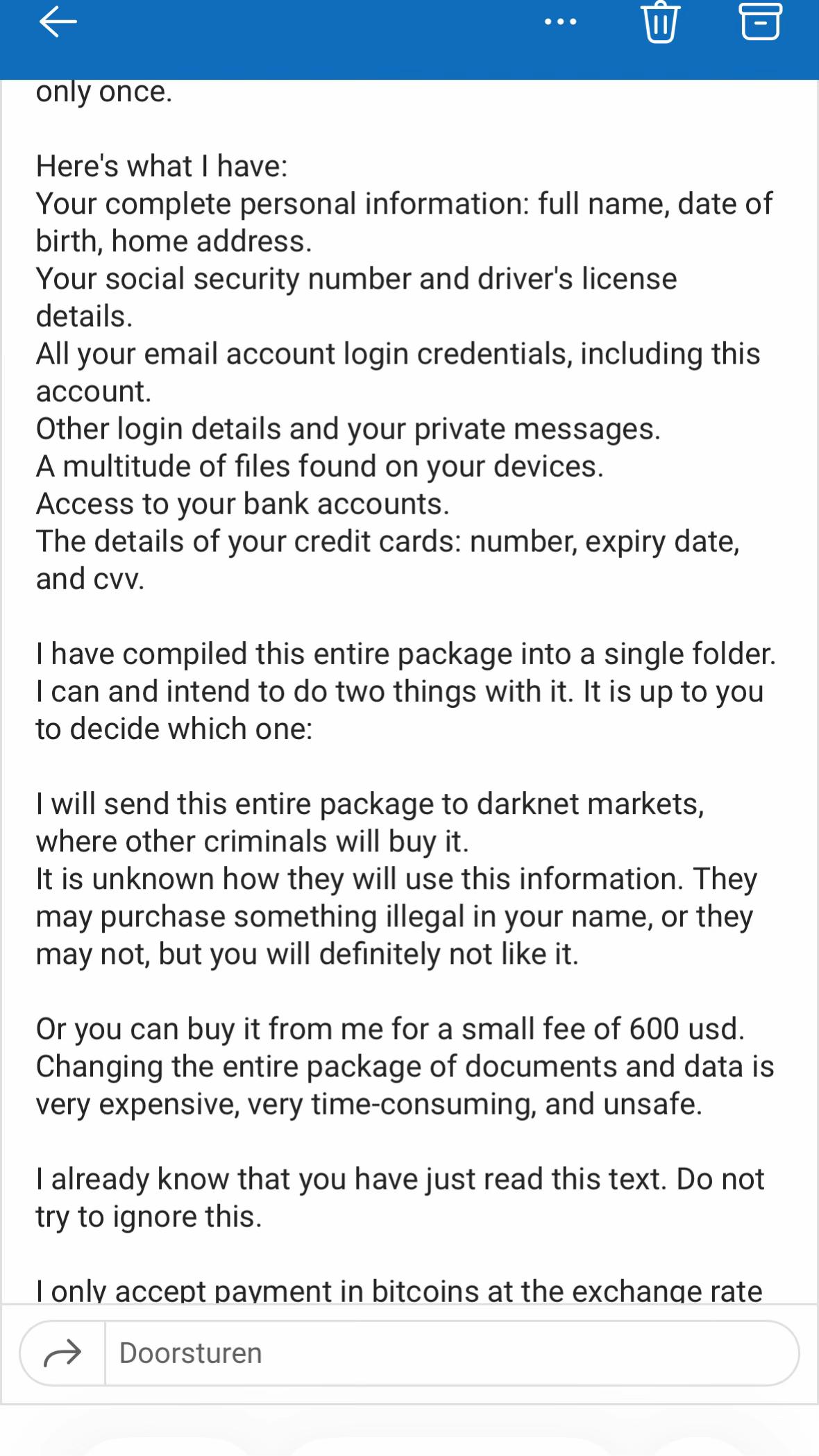 only once.

Here's what I have:
Your complete personal information: full name, date of birth, home address.
Your social security number and driver's license details.
All your email account login credentials, including this account.
Other login details and your private messages.
A multitude of files found on your devices.
Access to your bank accounts.
The details of your credit cards: number, expiry date, and cvv.

I have compiled this entire package into a single folder. I can and intend to do two things with it. It is up to you to decide which one:

I will send this entire package to darknet markets, where other criminals will buy it.
It is unknown how they will use this information. They may purchase something illegal in your name, or they may not, but you will definitely not like it.

Or you can buy it from me for a small fee of 600 usd. Changing the entire package of documents and data is very expensive, very time-consuming, and unsafe.

I already know that you have just read this text. Do not try to ignore this.

I only accept payment in bitcoins at the exchange rate

Doorsturen